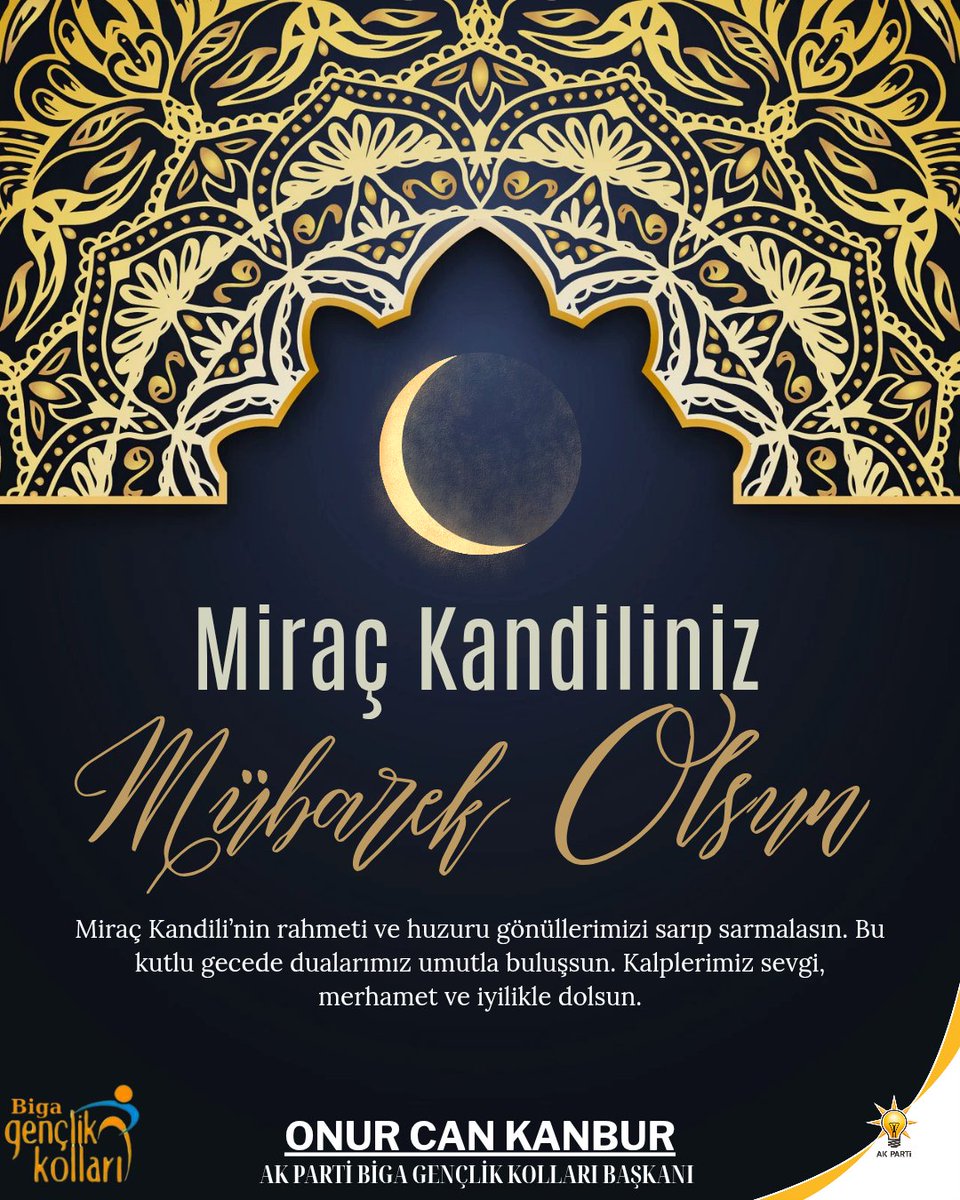 Miraç Kandiliniz
Mübarek Olsun

Miraç Kandili'nin rahmeti ve huzuru gönüllerimizi sarıp sarmalasın. Bu kutlu gecede dualarımız umutla buluşsun. Kalplerimiz sevgi, merhamet ve iyilikle dolsun.

Biga gençlik kolları

ONUR CAN KANBUR
AK PARTİ BİGA GENÇLİK KOLLARI BAŞKANI

AK PARTİ